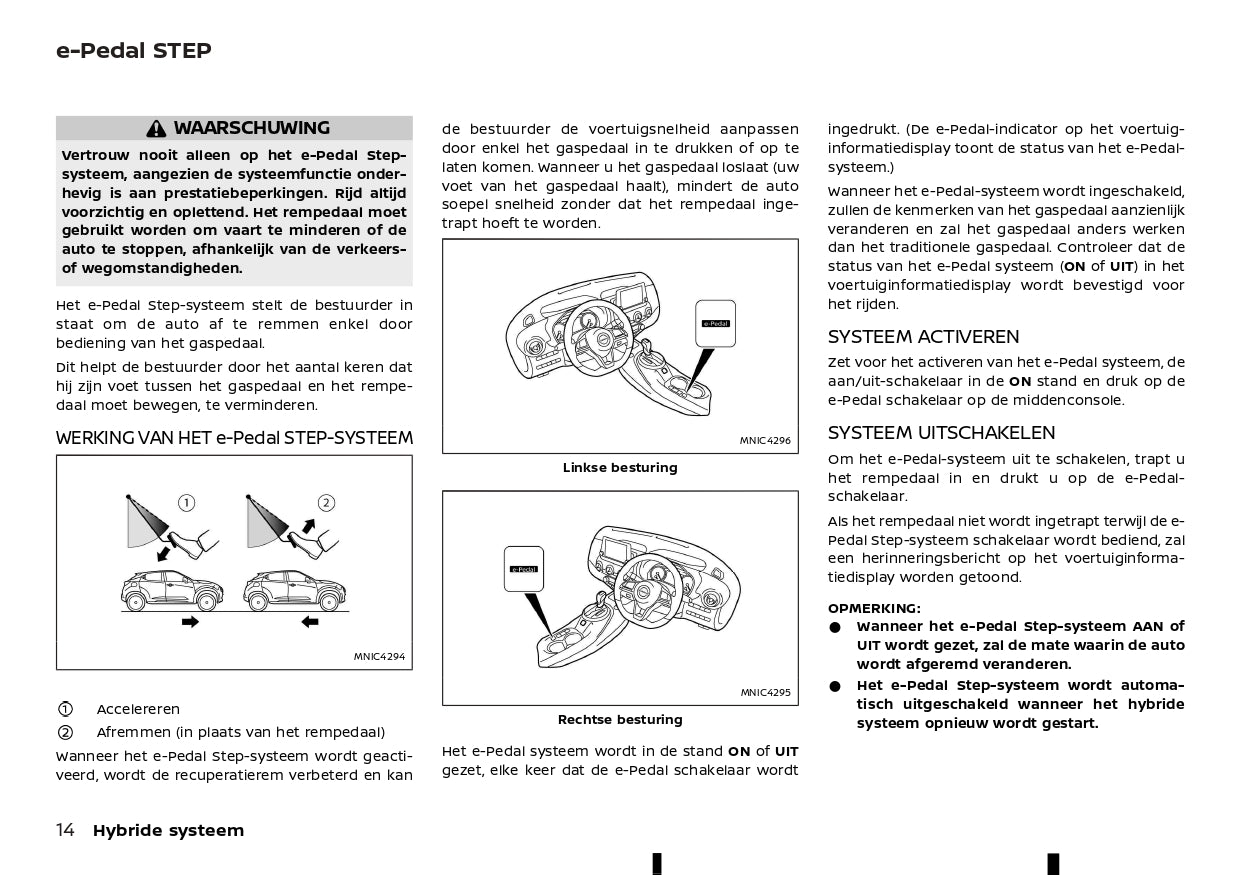 e-Pedal STEP

WAARSCHUWING

Vertrouw nooit alleen op het e-Pedal Step-systeem, aangezien de systeemfunctie onderhevig is aan prestatiebeperkingen. Rijd altijd voorzichtig en oplettend. Het rempedaal moet gebruikt worden om vaart te minderen of de auto te stoppen, afhankelijk van de verkeers- of wegomstandigheden.

Het e-Pedal Step-systeem stelt de bestuurder in staat om de auto af te remmen enkel door bediening van het gaspedaal.

Dit helpt de bestuurder door het aantal keren dat hij zijn voet tussen het gaspedaal en het rempedaal moet bewegen, te verminderen.

WERKING VAN HET e-Pedal STEP-SYSTEEM

①

②

MNIC4294

① Accelereren

② Afremmen (in plaats van het rempedaal)

Wanneer het e-Pedal Step-systeem wordt geactiveerd, wordt de recuperatierem verbeterd en kan de bestuurder de voertuigsnelheid aanpassen door enkel het gaspedaal in te drukken of op te laten komen. Wanneer u het gaspedaal loslaat (uw voet van het gaspedaal haalt), mindert de auto soepel snelheid zonder dat het rempedaal ingetrapt hoeft te worden.

e-Pedal

MNIC4296

Linkse besturing

e-Pedal

MNIC4295

Rechtse besturing

Het e-Pedal systeem wordt in de stand ON of UIT gezet, elke keer dat de e-Pedal schakelaar wordt ingedrukt. (De e-Pedal-indicator op het voertuiginformatiedisplay toont de status van het e-Pedal-systeem.)

Wanneer het e-Pedal-systeem wordt ingeschakeld, zullen de kenmerken van het gaspedaal aanzienlijk veranderen en zal het gaspedaal anders werken dan het traditionele gaspedaal. Controleer dat de status van het e-Pedal systeem (ON of UIT) in het voertuiginformatiedisplay wordt bevestigd voor het rijden.

SYSTEEM ACTIVEREN

Zet voor het activeren van het e-Pedal systeem, de aan/uit-schakelaar in de ON stand en druk op de e-Pedal schakelaar op de middenconsole.

SYSTEEM UITSCHAKELEN

Om het e-Pedal-systeem uit te schakelen, trapt u het rempedaal in en drukt u op de e-Pedal-schakelaar.

Als het rempedaal niet wordt ingetrapt terwijl de e-Pedal Step-systeem schakelaar wordt bediend, zal een herinneringsbericht op het voertuiginformatiedisplay worden getoond.

OPMERKING:

● Wanneer het e-Pedal Step-systeem AAN of UIT wordt gezet, zal de mate waarin de auto wordt afgeremd veranderen.

● Het e-Pedal Step-systeem wordt automatisch uitgeschakeld wanneer het hybride systeem opnieuw wordt gestart.

14 Hybride systeem